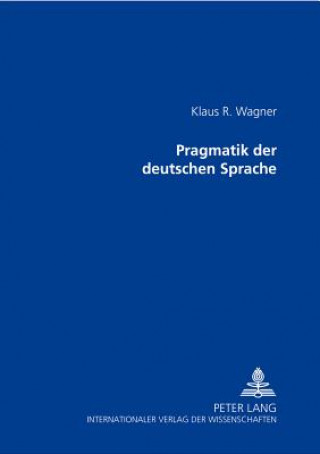 Klaus R. Wagner

Pragmatik der deutschen Sprache

PETER LANG
INTERNATIONALER VERLAG DER WISSENSCHAFTEN